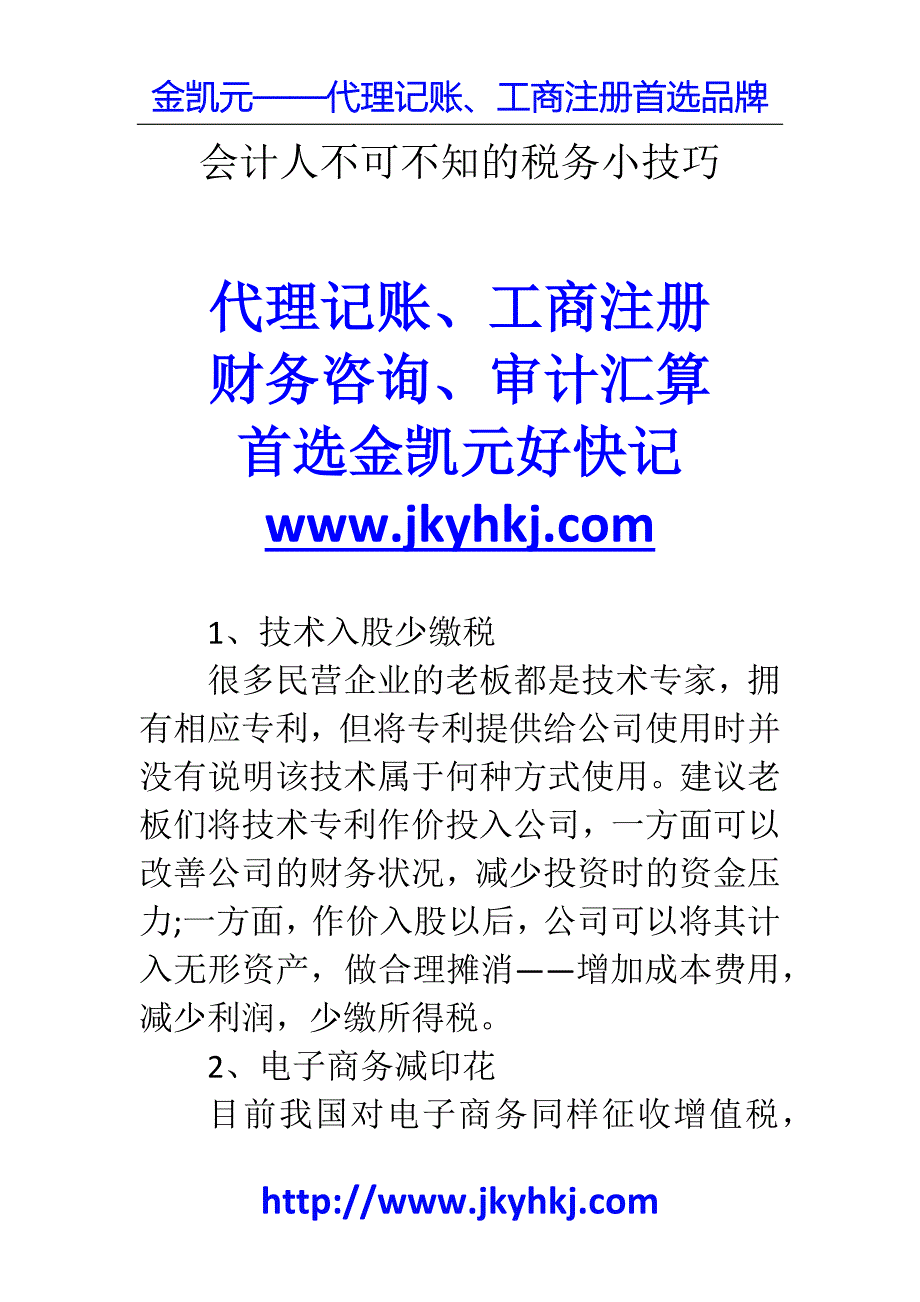 金凯元——代理记账、工商注册首选品牌

会计人不可不知的税务小技巧

代理记账、工商注册
财务咨询、审计汇算
首选金凯元好快记
www.jkyhkj.com

1、技术入股少缴税

很多民营企业的老板都是技术专家，拥有相应专利，但将专利提供给公司使用时并没有说明该技术属于何种方式使用。建议老板们将技术专利作价投入公司，一方面可以改善公司的财务状况，减少投资时的资金压力;一方面，作价入股以后，公司可以将其计入无形资产，做合理摊消——增加成本费用，减少利润，少缴所得税。

2、电子商务减印花

目前我国对电子商务同样征收增值税，

http://www.jkyhkj.com